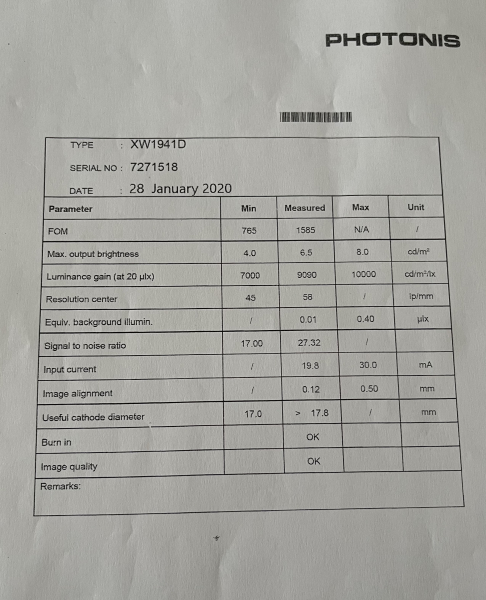 PHOTONIS

TYPE : XW1941D

SERIAL NO : 7271518

DATE : 28 January 2020

| Parameter | Min | Measured | Max | Unit |
|---|---|---|---|---|
| FOM | 765 | 1585 | N/A | / |
| Max. output brightness | 4.0 | 6.5 | 8.0 | cd/m² |
| Luminance gain (at 20 µlx) | 7000 | 9090 | 10000 | cd/m²/lx |
| Resolution center | 45 | 58 | / | lp/mm |
| Equiv. background illumin. | / | 0.01 | 0.40 | µlx |
| Signal to noise ratio | 17.00 | 27.32 | / | |
| Input current | / | 19.8 | 30.0 | mA |
| Image alignment | / | 0.12 | 0.50 | mm |
| Useful cathode diameter | 17.0 | > 17.8 | / | mm |
| Burn in | | OK | | |
| Image quality | | OK | | |

Remarks: